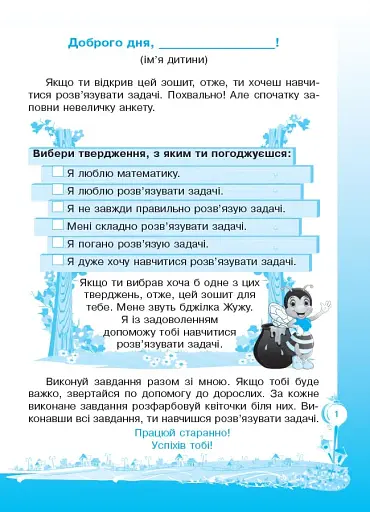 Доброго дня, ________________!

(ім'я дитини)

Якщо ти відкрив цей зошит, отже, ти хочеш навчитися розв'язувати задачі. Похвально! Але спочатку заповни невеличку анкету.

Вибери твердження, з яким ти погоджуєшся:

Я люблю математику.

Я люблю розв'язувати задачі.

Я не завжди правильно розв'язую задачі.

Мені складно розв'язувати задачі.

Я погано розв'язую задачі.

Я дуже хочу навчитися розв'язувати задачі.

Якщо ти вибрав хоча б одне з цих тверджень, отже, цей зошит для тебе. Мене звуть бджілка Жужу. Я із задоволенням допоможу тобі навчитися розв'язувати задачі.

Виконуй завдання разом зі мною. Якщо тобі буде важко, звертайся по допомогу до дорослих. За кожне виконане завдання розфарбовуй квіточки біля них. Виконавши всі завдання, ти навчишся розв'язувати задачі.

Працюй старанно!
Успіхів тобі!

1